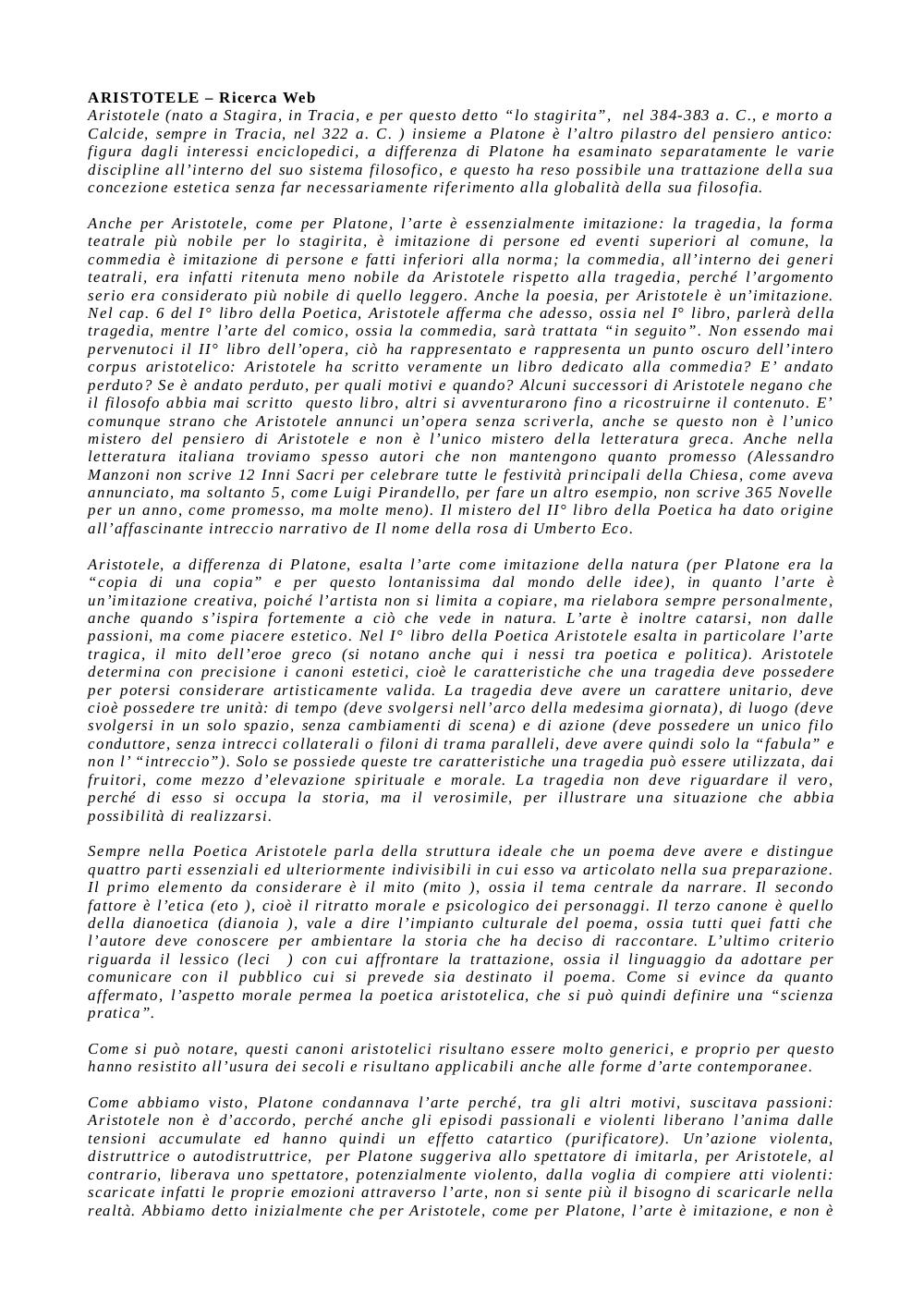 **ARISTOTELE – Ricerca Web**
Aristotele (nato a Stagira, in Tracia, e per questo detto “lo stagirita”, nel 384-383 a. C., e morto a Calcide, sempre in Tracia, nel 322 a. C. ) insieme a Platone è l’altro pilastro del pensiero antico: figura dagli interessi enciclopedici, a differenza di Platone ha esaminato separatamente le varie discipline all’interno del suo sistema filosofico, e questo ha reso possibile una trattazione della sua concezione estetica senza far necessariamente riferimento alla globalità della sua filosofia.

Anche per Aristotele, come per Platone, l’arte è essenzialmente imitazione: la tragedia, la forma teatrale più nobile per lo stagirita, è imitazione di persone ed eventi superiori al comune, la commedia è imitazione di persone e fatti inferiori alla norma; la commedia, all’interno dei generi teatrali, era infatti ritenuta meno nobile da Aristotele rispetto alla tragedia, perché l’argomento serio era considerato più nobile di quello leggero. Anche la poesia, per Aristotele è un’imitazione. Nel cap. 6 del I° libro della Poetica, Aristotele afferma che adesso, ossia nel I° libro, parlerà della tragedia, mentre l’arte del comico, ossia la commedia, sarà trattata “in seguito”. Non essendo mai pervenutoci il II° libro dell’opera, ciò ha rappresentato e rappresenta un punto oscuro dell’intero corpus aristotelico: Aristotele ha scritto veramente un libro dedicato alla commedia? E’ andato perduto? Se è andato perduto, per quali motivi e quando? Alcuni successori di Aristotele negano che il filosofo abbia mai scritto questo libro, altri si avventurarono fino a ricostruirne il contenuto. E’ comunque strano che Aristotele annunci un’opera senza scriverla, anche se questo non è l’unico mistero del pensiero di Aristotele e non è l’unico mistero della letteratura greca. Anche nella letteratura italiana troviamo spesso autori che non mantengono quanto promesso (Alessandro Manzoni non scrive 12 Inni Sacri per celebrare tutte le festività principali della Chiesa, come aveva annunciato, ma soltanto 5, come Luigi Pirandello, per fare un altro esempio, non scrive 365 Novelle per un anno, come promesso, ma molte meno). Il mistero del II° libro della Poetica ha dato origine all’affascinante intreccio narrativo de Il nome della rosa di Umberto Eco.

Aristotele, a differenza di Platone, esalta l’arte come imitazione della natura (per Platone era la “copia di una copia” e per questo lontanissima dal mondo delle idee), in quanto l’arte è un’imitazione creativa, poiché l’artista non si limita a copiare, ma rielabora sempre personalmente, anche quando s’ispira fortemente a ciò che vede in natura. L’arte è inoltre catarsi, non dalle passioni, ma come piacere estetico. Nel I° libro della Poetica Aristotele esalta in particolare l’arte tragica, il mito dell’eroe greco (si notano anche qui i nessi tra poetica e politica). Aristotele determina con precisione i canoni estetici, cioè le caratteristiche che una tragedia deve possedere per potersi considerare artisticamente valida. La tragedia deve avere un carattere unitario, deve cioè possedere tre unità: di tempo (deve svolgersi nell’arco della medesima giornata), di luogo (deve svolgersi in un solo spazio, senza cambiamenti di scena) e di azione (deve possedere un unico filo conduttore, senza intrecci collaterali o filoni di trama paralleli, deve avere quindi solo la “fabula” e non l’ “intreccio”). Solo se possiede queste tre caratteristiche una tragedia può essere utilizzata, dai fruitori, come mezzo d’elevazione spirituale e morale. La tragedia non deve riguardare il vero, perché di esso si occupa la storia, ma il verosimile, per illustrare una situazione che abbia possibilità di realizzarsi.

Sempre nella Poetica Aristotele parla della struttura ideale che un poema deve avere e distingue quattro parti essenziali ed ulteriormente indivisibili in cui esso va articolato nella sua preparazione. Il primo elemento da considerare è il mito (mito ), ossia il tema centrale da narrare. Il secondo fattore è l’etica (eto ), cioè il ritratto morale e psicologico dei personaggi. Il terzo canone è quello della dianoetica (dianoia ), vale a dire l’impianto culturale del poema, ossia tutti quei fatti che l’autore deve conoscere per ambientare la storia che ha deciso di raccontare. L’ultimo criterio riguarda il lessico (leci ) con cui affrontare la trattazione, ossia il linguaggio da adottare per comunicare con il pubblico cui si prevede sia destinato il poema. Come si evince da quanto affermato, l’aspetto morale permea la poetica aristotelica, che si può quindi definire una “scienza pratica”.

Come si può notare, questi canoni aristotelici risultano essere molto generici, e proprio per questo hanno resistito all’usura dei secoli e risultano applicabili anche alle forme d’arte contemporanee.

Come abbiamo visto, Platone condannava l’arte perché, tra gli altri motivi, suscitava passioni: Aristotele non è d’accordo, perché anche gli episodi passionali e violenti liberano l’anima dalle tensioni accumulate ed hanno quindi un effetto catartico (purificatore). Un’azione violenta, distruttrice o autodistruttrice, per Platone suggeriva allo spettatore di imitarla, per Aristotele, al contrario, liberava uno spettatore, potenzialmente violento, dalla voglia di compiere atti violenti: scaricate infatti le proprie emozioni attraverso l’arte, non si sente più il bisogno di scaricarle nella realtà. Abbiamo detto inizialmente che per Aristotele, come per Platone, l’arte è imitazione, e non è